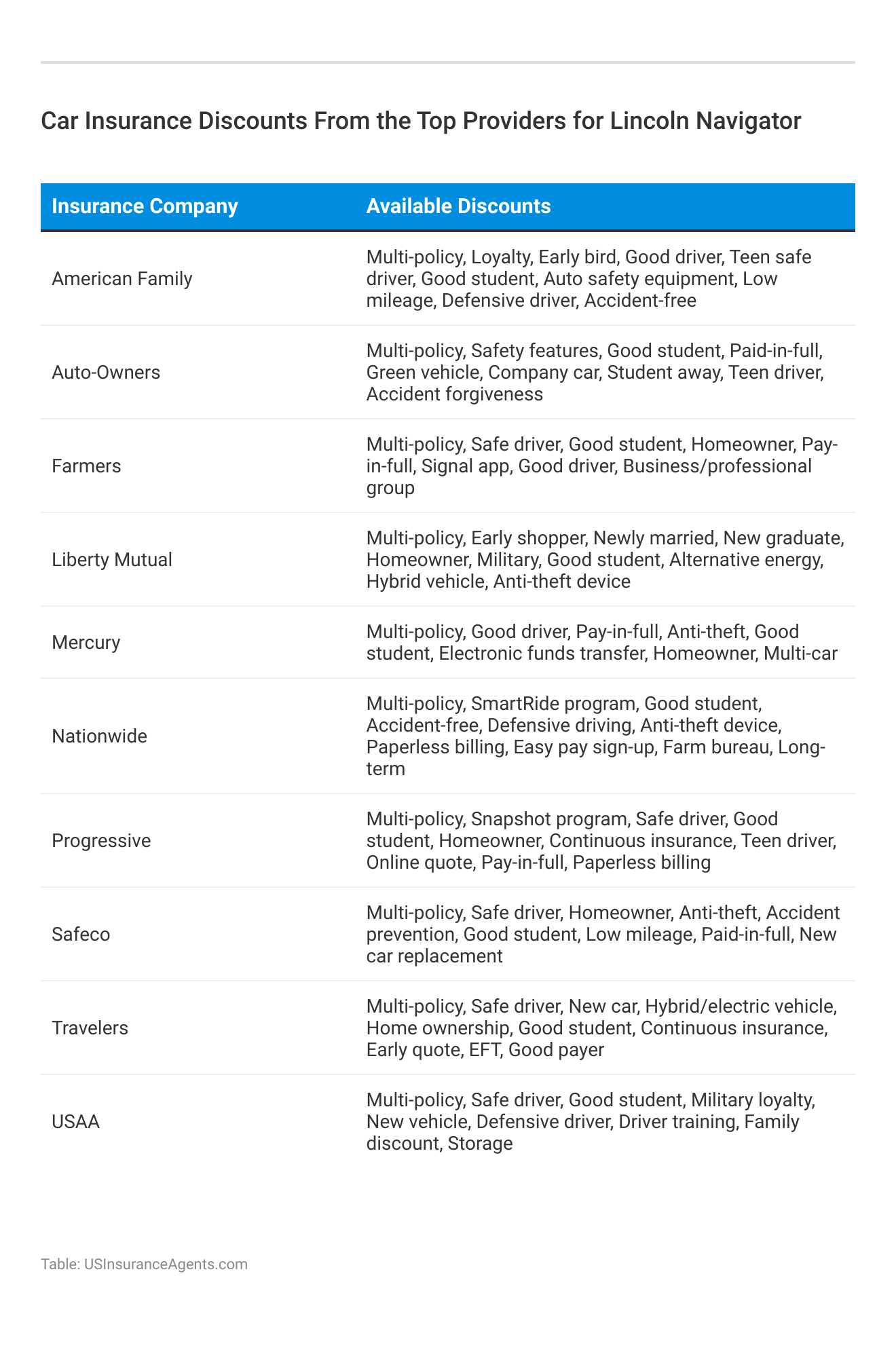 Car Insurance Discounts From the Top Providers for Lincoln Navigator

| Insurance Company | Available Discounts |
|---|---|
| American Family | Multi-policy, Loyalty, Early bird, Good driver, Teen safe driver, Good student, Auto safety equipment, Low mileage, Defensive driver, Accident-free |
| Auto-Owners | Multi-policy, Safety features, Good student, Paid-in-full, Green vehicle, Company car, Student away, Teen driver, Accident forgiveness |
| Farmers | Multi-policy, Safe driver, Good student, Homeowner, Pay-in-full, Signal app, Good driver, Business/professional group |
| Liberty Mutual | Multi-policy, Early shopper, Newly married, New graduate, Homeowner, Military, Good student, Alternative energy, Hybrid vehicle, Anti-theft device |
| Mercury | Multi-policy, Good driver, Pay-in-full, Anti-theft, Good student, Electronic funds transfer, Homeowner, Multi-car |
| Nationwide | Multi-policy, SmartRide program, Good student, Accident-free, Defensive driving, Anti-theft device, Paperless billing, Easy pay sign-up, Farm bureau, Long-term |
| Progressive | Multi-policy, Snapshot program, Safe driver, Good student, Homeowner, Continuous insurance, Teen driver, Online quote, Pay-in-full, Paperless billing |
| Safeco | Multi-policy, Safe driver, Homeowner, Anti-theft, Accident prevention, Good student, Low mileage, Paid-in-full, New car replacement |
| Travelers | Multi-policy, Safe driver, New car, Hybrid/electric vehicle, Home ownership, Good student, Continuous insurance, Early quote, EFT, Good payer |
| USAA | Multi-policy, Safe driver, Good student, Military loyalty, New vehicle, Defensive driver, Driver training, Family discount, Storage |

Table: USInsuranceAgents.com